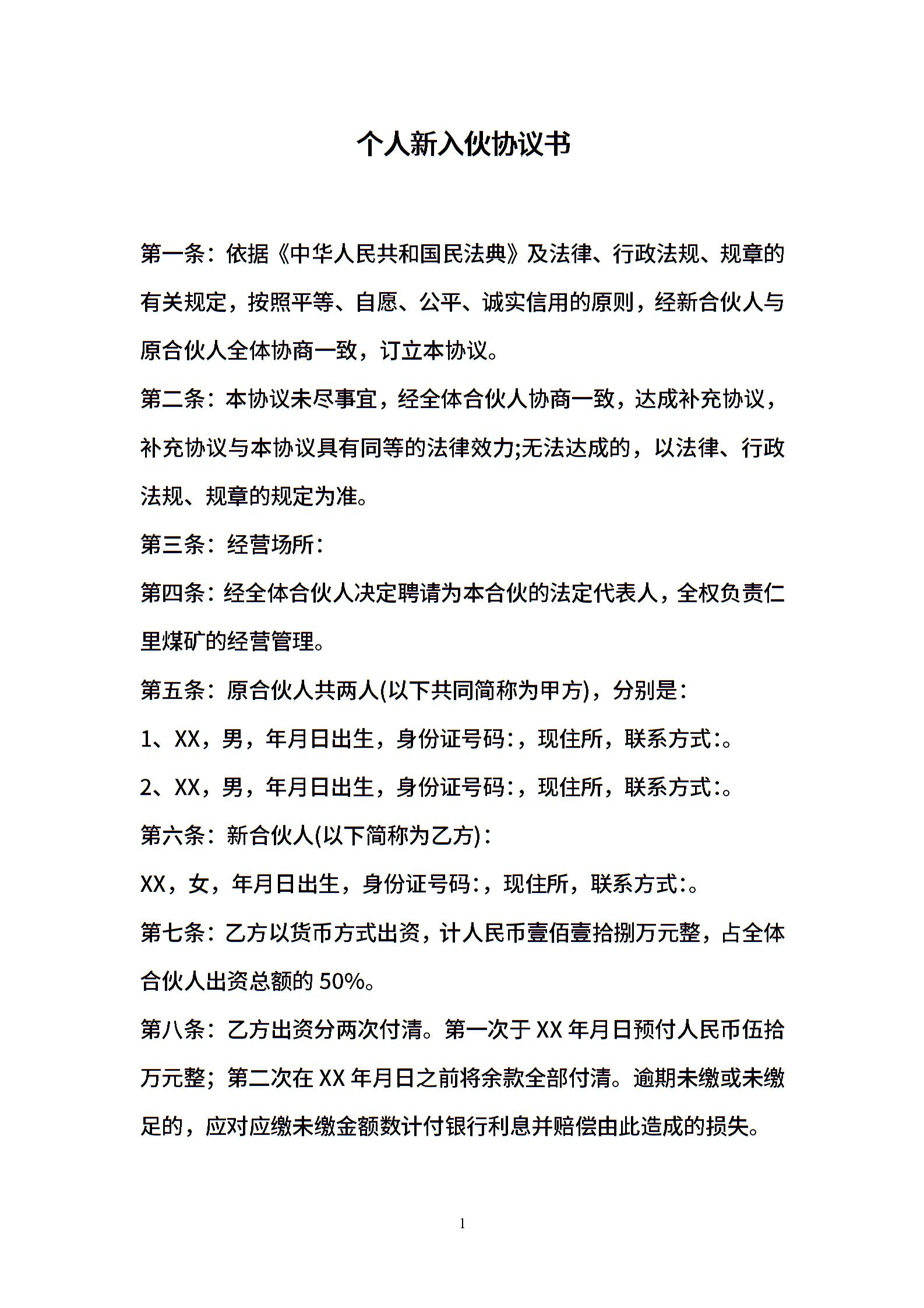 个人新入伙协议书

第一条：依据《中华人民共和国民法典》及法律、行政法规、规章的有关规定，按照平等、自愿、公平、诚实信用的原则，经新合伙人与原合伙人全体协商一致，订立本协议。

第二条：本协议未尽事宜，经全体合伙人协商一致，达成补充协议，补充协议与本协议具有同等的法律效力;无法达成的，以法律、行政法规、规章的规定为准。

第三条：经营场所：

第四条：经全体合伙人决定聘请为本合伙的法定代表人，全权负责仁里煤矿的经营管理。

第五条：原合伙人共两人(以下共同简称为甲方)，分别是：

1、XX，男，年月日出生，身份证号码:，现住所，联系方式:。

2、XX，男，年月日出生，身份证号码:，现住所，联系方式:。

第六条：新合伙人(以下简称为乙方)：

XX，女，年月日出生，身份证号码:，现住所，联系方式:。

第七条：乙方以货币方式出资，计人民币壹佰壹拾捌万元整，占全体合伙人出资总额的 50%。

第八条：乙方出资分两次付清。第一次于 XX 年月日预付人民币伍拾万元整；第二次在 XX 年月日之前将余款全部付清。逾期未缴或未缴足的，应对应缴未缴金额数计付银行利息并赔偿由此造成的损失。

1